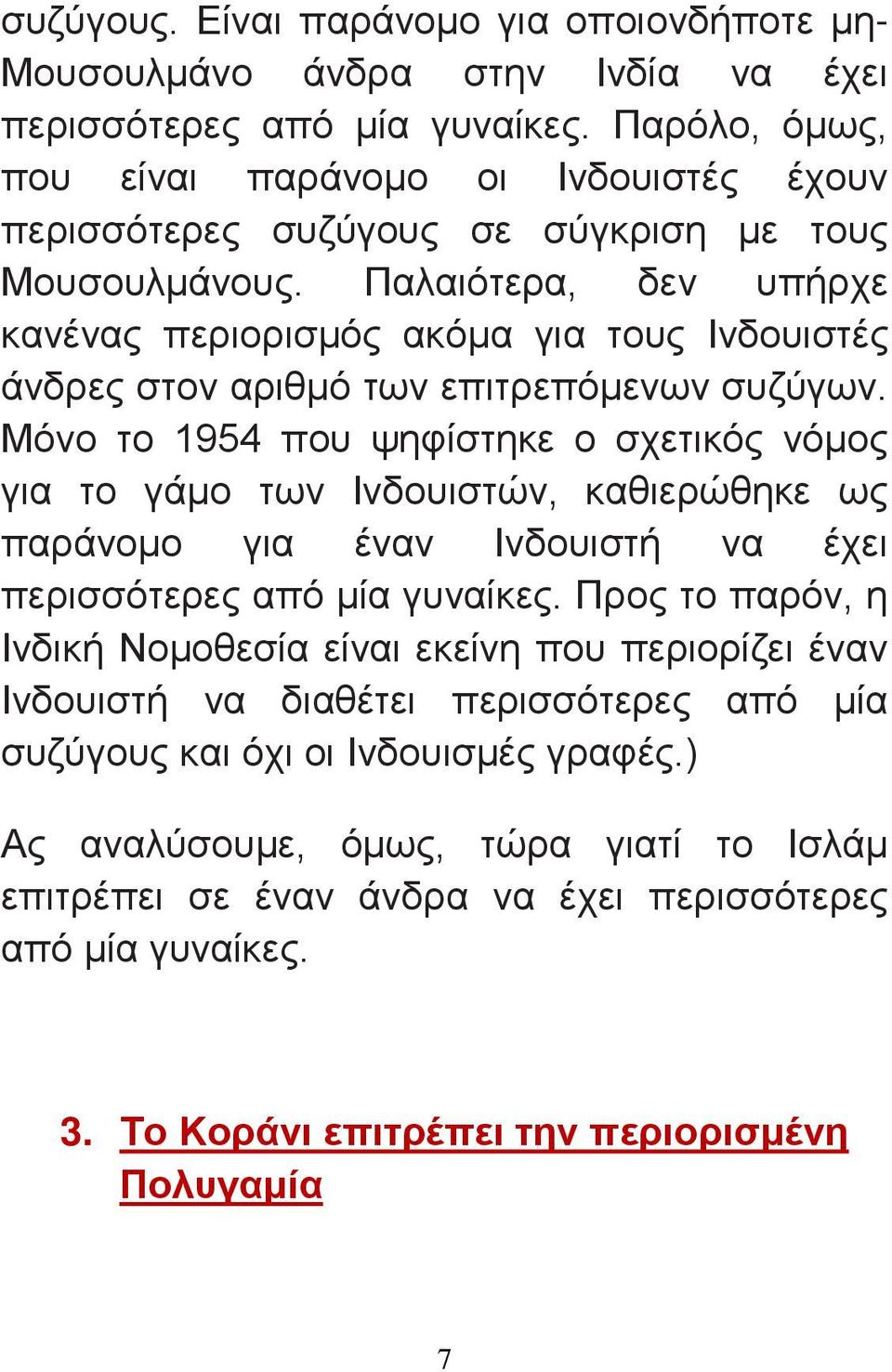 συζύγους. Είναι παράνομο για οποιονδήποτε μη-Μουσουλμάνο άνδρα στην Ινδία να έχει περισσότερες από μία γυναίκες. Παρόλο, όμως, που είναι παράνομο οι Ινδουιστές έχουν περισσότερες συζύγους σε σύγκριση με τους Μουσουλμάνους. Παλαιότερα, δεν υπήρχε κανένας περιορισμός ακόμα για τους Ινδουιστές άνδρες στον αριθμό των επιτρεπόμενων συζύγων. Μόνο το 1954 που ψηφίστηκε ο σχετικός νόμος για το γάμο των Ινδουιστών, καθιερώθηκε ως παράνομο για έναν Ινδουιστή να έχει περισσότερες από μία γυναίκες. Προς το παρόν, η Ινδική Νομοθεσία είναι εκείνη που περιορίζει έναν Ινδουιστή να διαθέτει περισσότερες από μία συζύγους και όχι οι Ινδουισμές γραφές.)

Ας αναλύσουμε, όμως, τώρα γιατί το Ισλάμ επιτρέπει σε έναν άνδρα να έχει περισσότερες από μία γυναίκες.

3. Το Κοράνι επιτρέπει την περιορισμένη Πολυγαμία

7